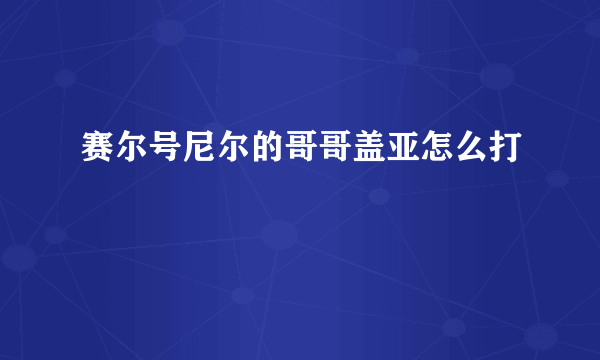 赛尔号尼尔的哥哥盖亚怎么打